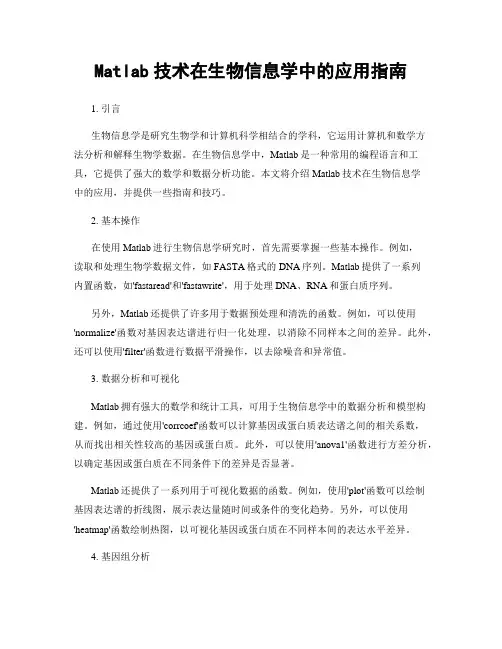 Matlab 技术在生物信息学中的应用指南

1. 引言

生物信息学是研究生物学和计算机科学相结合的学科，它运用计算机和数学方法分析和解释生物学数据。在生物信息学中，Matlab 是一种常用的编程语言和工具，它提供了强大的数学和数据分析功能。本文将介绍 Matlab 技术在生物信息学中的应用，并提供一些指南和技巧。

2. 基本操作

在使用 Matlab 进行生物信息学研究时，首先需要掌握一些基本操作。例如，读取和处理生物学数据文件，如 FASTA 格式的 DNA 序列。Matlab 提供了一系列内置函数，如'fastaread'和'fastawrite'，用于处理 DNA、RNA 和蛋白质序列。

另外，Matlab 还提供了许多用于数据预处理和清洗的函数。例如，可以使用'normalize'函数对基因表达谱进行归一化处理，以消除不同样本之间的差异。此外，还可以使用'filter'函数进行数据平滑操作，以去除噪音和异常值。

3. 数据分析和可视化

Matlab 拥有强大的数学和统计工具，可用于生物信息学中的数据分析和模型构建。例如，通过使用'corrcoef'函数可以计算基因或蛋白质表达谱之间的相关系数，从而找出相关性较高的基因或蛋白质。此外，可以使用'anova1'函数进行方差分析，以确定基因或蛋白质在不同条件下的差异是否显著。

Matlab 还提供了一系列用于可视化数据的函数。例如，使用'plot'函数可以绘制基因表达谱的折线图，展示表达量随时间或条件的变化趋势。另外，可以使用'heatmap'函数绘制热图，以可视化基因或蛋白质在不同样本间的表达水平差异。

4. 基因组分析